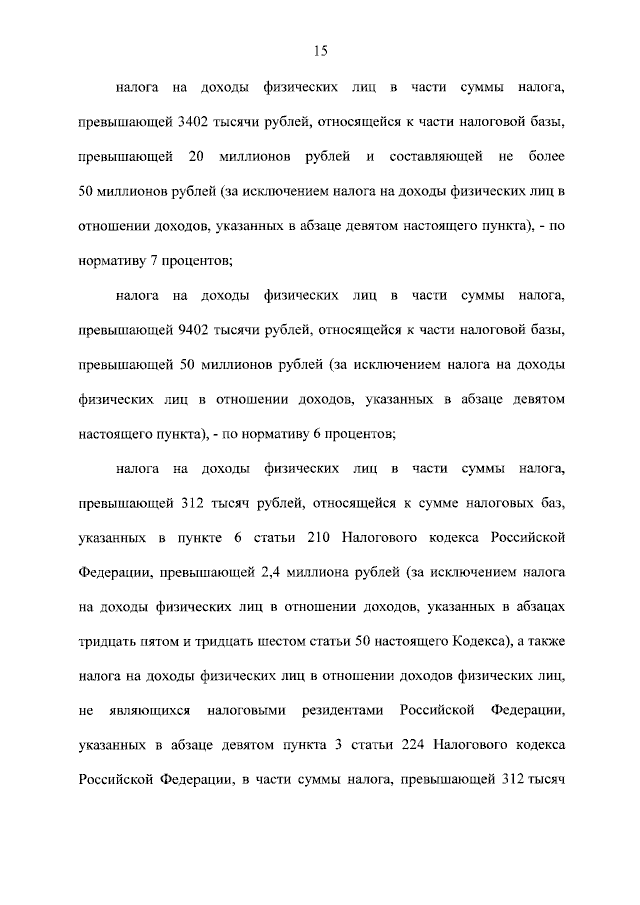 15

налога на доходы физических лиц в части суммы налога, превышающей 3402 тысячи рублей, относящейся к части налоговой базы, превышающей 20 миллионов рублей и составляющей не более 50 миллионов рублей (за исключением налога на доходы физических лиц в отношении доходов, указанных в абзаце девятом настоящего пункта), - по нормативу 7 процентов;

налога на доходы физических лиц в части суммы налога, превышающей 9402 тысячи рублей, относящейся к части налоговой базы, превышающей 50 миллионов рублей (за исключением налога на доходы физических лиц в отношении доходов, указанных в абзаце девятом настоящего пункта), - по нормативу 6 процентов;

налога на доходы физических лиц в части суммы налога, превышающей 312 тысяч рублей, относящейся к сумме налоговых баз, указанных в пункте 6 статьи 210 Налогового кодекса Российской Федерации, превышающей 2,4 миллиона рублей (за исключением налога на доходы физических лиц в отношении доходов, указанных в абзацах тридцать пятом и тридцать шестом статьи 50 настоящего Кодекса), а также налога на доходы физических лиц в отношении доходов физических лиц, не являющихся налоговыми резидентами Российской Федерации, указанных в абзаце девятом пункта 3 статьи 224 Налогового кодекса Российской Федерации, в части суммы налога, превышающей 312 тысяч